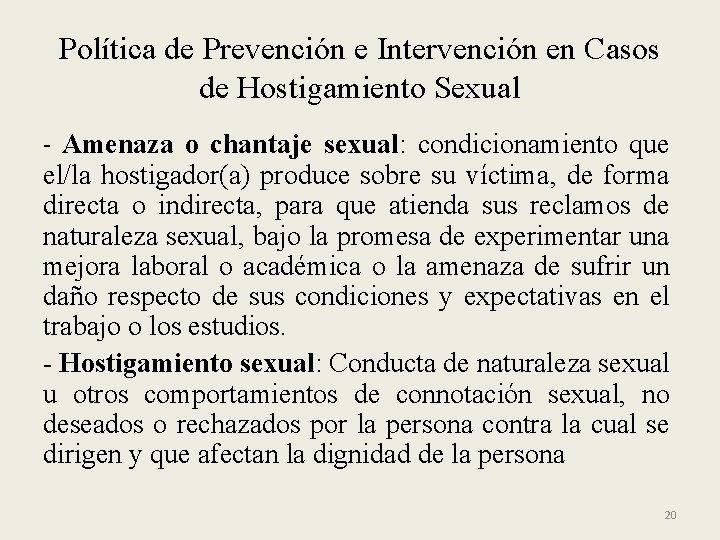 Política de Prevención e Intervención en Casos de Hostigamiento Sexual

- Amenaza o chantaje sexual: condicionamiento que el/la hostigador(a) produce sobre su víctima, de forma directa o indirecta, para que atienda sus reclamos de naturaleza sexual, bajo la promesa de experimentar una mejora laboral o académica o la amenaza de sufrir un daño respecto de sus condiciones y expectativas en el trabajo o los estudios.

- Hostigamiento sexual: Conducta de naturaleza sexual u otros comportamientos de connotación sexual, no deseados o rechazados por la persona contra la cual se dirigen y que afectan la dignidad de la persona

20